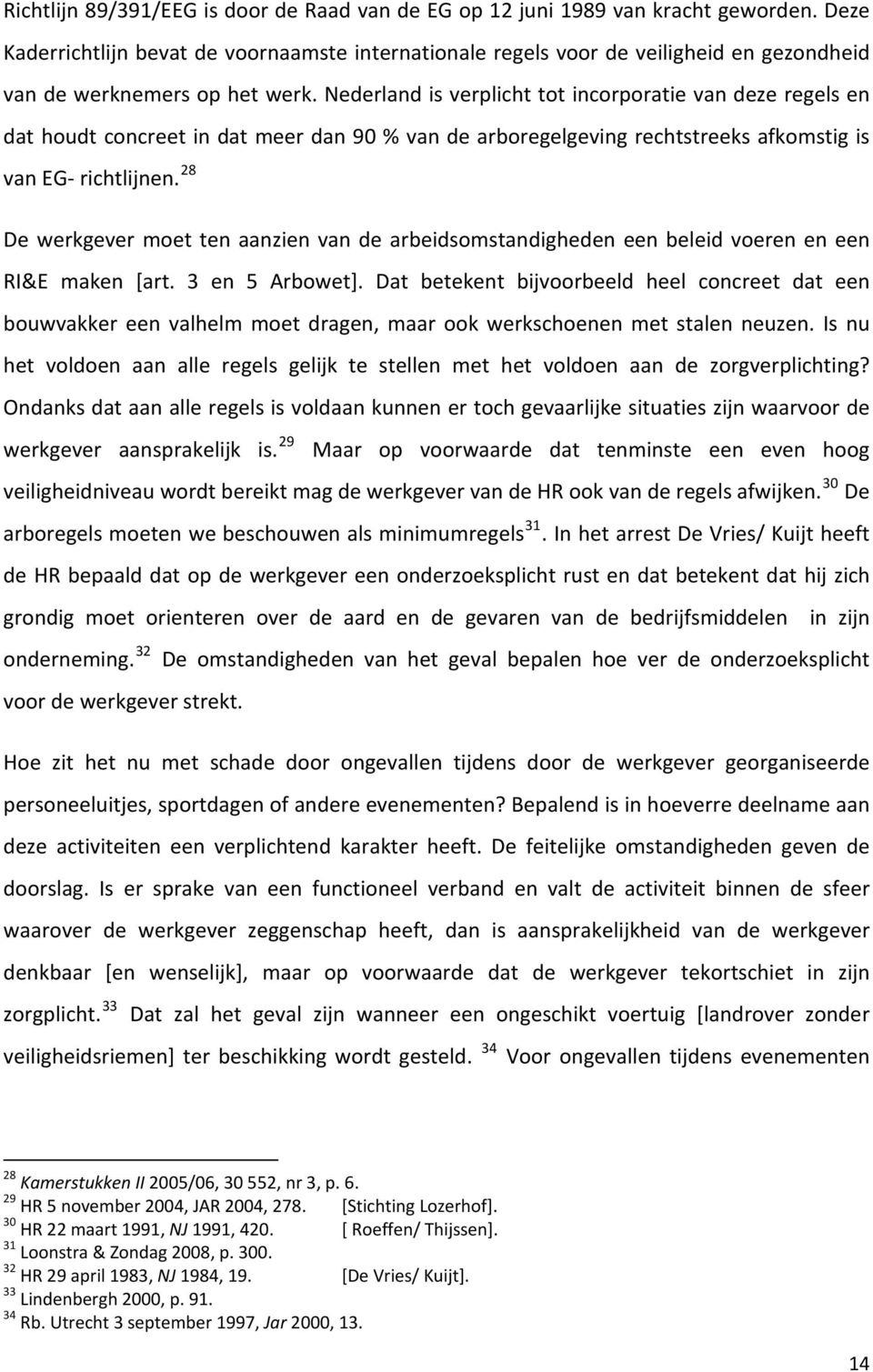 Richtlijn 89/391/EEG is door de Raad van de EG op 12 juni 1989 van kracht geworden. Deze Kaderrichtlijn bevat de voornaamste internationale regels voor de veiligheid en gezondheid van de werknemers op het werk. Nederland is verplicht tot incorporatie van deze regels en dat houdt concreet in dat meer dan 90 % van de arboregelgeving rechtstreeks afkomstig is van EG- richtlijnen.$^{28}$

De werkgever moet ten aanzien van de arbeidsomstandigheden een beleid voeren en een RI&E maken [art. 3 en 5 Arbowet]. Dat betekent bijvoorbeeld heel concreet dat een bouwvakker een valhelm moet dragen, maar ook werkschoenen met stalen neuzen. Is nu het voldoen aan alle regels gelijk te stellen met het voldoen aan de zorgverplichting? Ondanks dat aan alle regels is voldaan kunnen er toch gevaarlijke situaties zijn waarvoor de werkgever aansprakelijk is.$^{29}$ Maar op voorwaarde dat tenminste een even hoog veiligheidniveau wordt bereikt mag de werkgever van de HR ook van de regels afwijken.$^{30}$ De arboregels moeten we beschouwen als minimumregels$^{31}$. In het arrest De Vries/ Kuijt heeft de HR bepaald dat op de werkgever een onderzoeksplicht rust en dat betekent dat hij zich grondig moet orienteren over de aard en de gevaren van de bedrijfsmiddelen in zijn onderneming.$^{32}$ De omstandigheden van het geval bepalen hoe ver de onderzoeksplicht voor de werkgever strekt.

Hoe zit het nu met schade door ongevallen tijdens door de werkgever georganiseerde personeeluitjes, sportdagen of andere evenementen? Bepalend is in hoeverre deelname aan deze activiteiten een verplichtend karakter heeft. De feitelijke omstandigheden geven de doorslag. Is er sprake van een functioneel verband en valt de activiteit binnen de sfeer waarover de werkgever zeggenschap heeft, dan is aansprakelijkheid van de werkgever denkbaar [en wenselijk], maar op voorwaarde dat de werkgever tekortschiet in zijn zorgplicht.$^{33}$ Dat zal het geval zijn wanneer een ongeschikt voertuig [landrover zonder veiligheidsriemen] ter beschikking wordt gesteld. $^{34}$ Voor ongevallen tijdens evenementen

$^{28}$ Kamerstukken II 2005/06, 30 552, nr 3, p. 6.
$^{29}$ HR 5 november 2004, JAR 2004, 278. [Stichting Lozerhof].
$^{30}$ HR 22 maart 1991, NJ 1991, 420. [ Roeffen/ Thijssen].
$^{31}$ Loonstra & Zondag 2008, p. 300.
$^{32}$ HR 29 april 1983, NJ 1984, 19. [De Vries/ Kuijt].
$^{33}$ Lindenbergh 2000, p. 91.
$^{34}$ Rb. Utrecht 3 september 1997, Jar 2000, 13.

14